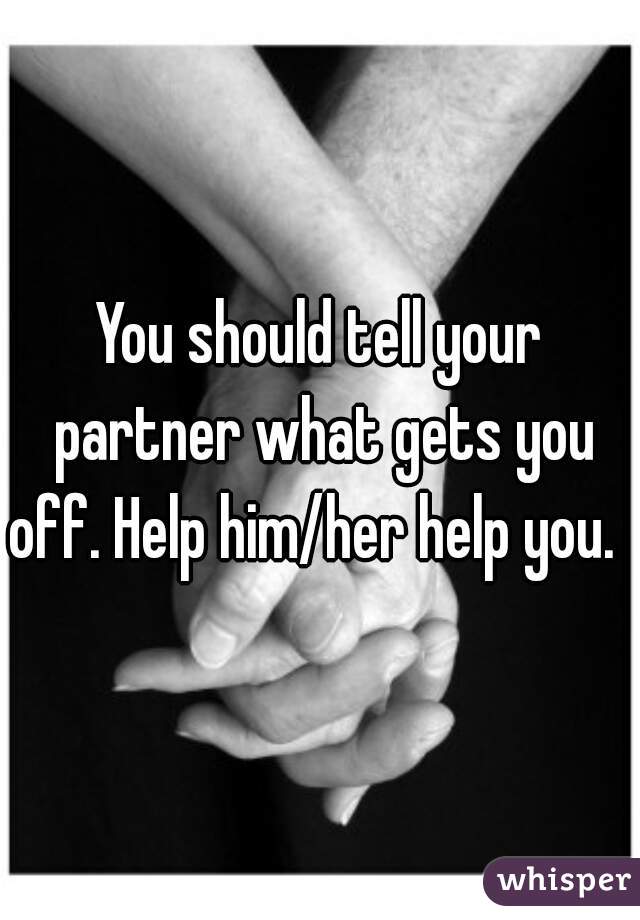 You should tell your partner what gets you off. Help him/her help you.

whisper